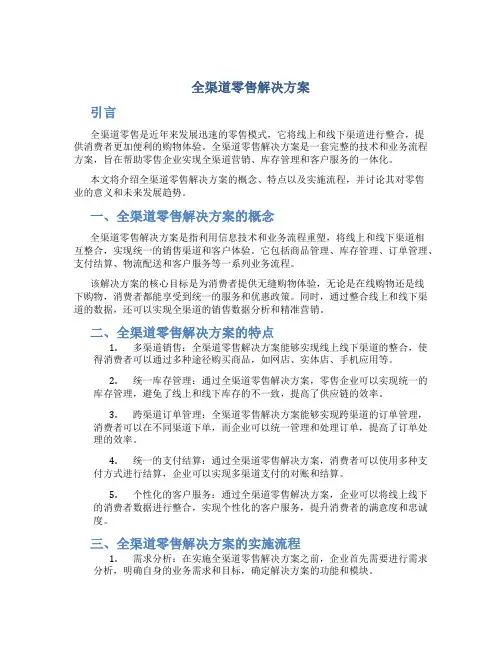 全渠道零售解决方案

引言

全渠道零售是近年来发展迅速的零售模式，它将线上和线下渠道进行整合，提供消费者更加便利的购物体验。全渠道零售解决方案是一套完整的技术和业务流程方案，旨在帮助零售企业实现全渠道营销、库存管理和客户服务的一体化。

本文将介绍全渠道零售解决方案的概念、特点以及实施流程，并讨论其对零售业的意义和未来发展趋势。

一、全渠道零售解决方案的概念

全渠道零售解决方案是指利用信息技术和业务流程重塑，将线上和线下渠道相互整合，实现统一的销售渠道和客户体验。它包括商品管理、库存管理、订单管理、支付结算、物流配送和客户服务等一系列业务流程。

该解决方案的核心目标是为消费者提供无缝购物体验，无论是在线购物还是线下购物，消费者都能享受到统一的服务和优惠政策。同时，通过整合线上和线下渠道的数据，还可以实现全渠道的销售数据分析和精准营销。

二、全渠道零售解决方案的特点

1. 多渠道销售：全渠道零售解决方案能够实现线上线下渠道的整合，使得消费者可以通过多种途径购买商品，如网店、实体店、手机应用等。

2. 统一库存管理：通过全渠道零售解决方案，零售企业可以实现统一的库存管理，避免了线上和线下库存的不一致，提高了供应链的效率。

3. 跨渠道订单管理：全渠道零售解决方案能够实现跨渠道的订单管理，消费者可以在不同渠道下单，而企业可以统一管理和处理订单，提高了订单处理的效率。

4. 统一的支付结算：通过全渠道零售解决方案，消费者可以使用多种支付方式进行结算，企业可以实现多渠道支付的对账和结算。

5. 个性化的客户服务：通过全渠道零售解决方案，企业可以将线上线下的消费者数据进行整合，实现个性化的客户服务，提升消费者的满意度和忠诚度。

三、全渠道零售解决方案的实施流程

1. 需求分析：在实施全渠道零售解决方案之前，企业首先需要进行需求分析，明确自身的业务需求和目标，确定解决方案的功能和模块。